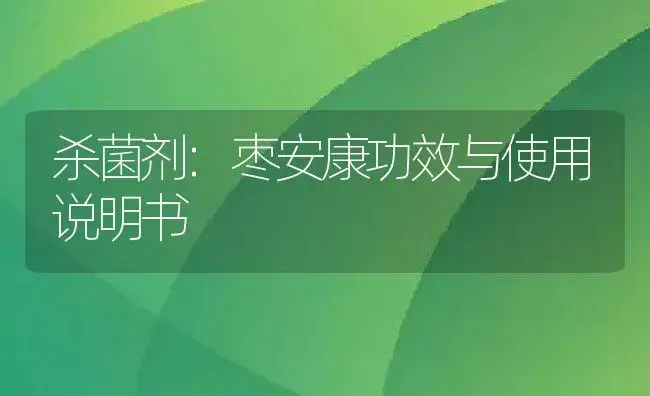 杀菌剂：枣安康功效与使用说明书